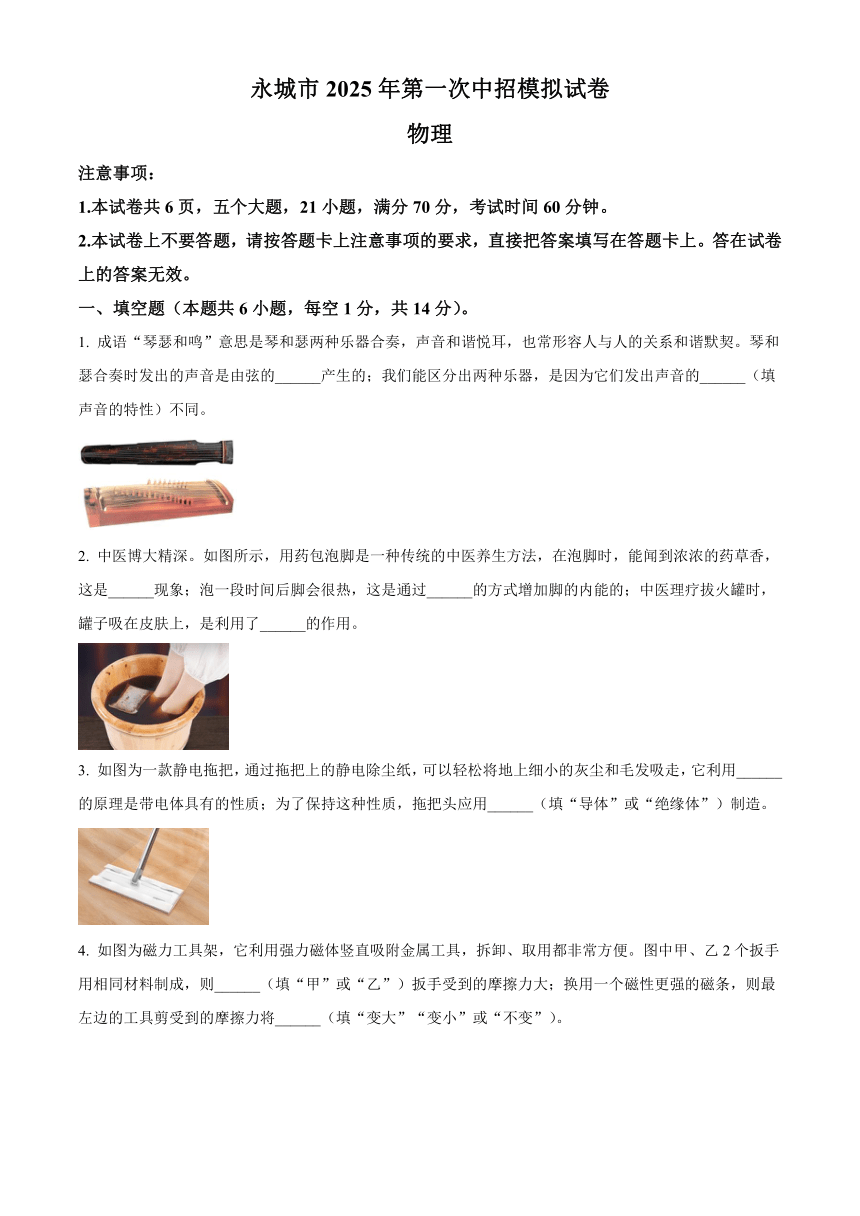 永城市 2025 年第一次中招模拟试卷
物理

注意事项：
1.本试卷共 6 页，五个大题，21 小题，满分 70 分，考试时间 60 分钟。
2.本试卷上不要答题，请按答题卡上注意事项的要求，直接把答案填写在答题卡上。答在试卷上的答案无效。

一、填空题（本题共 6 小题，每空 1 分，共 14 分）。

1. 成语“琴瑟和鸣”意思是琴和瑟两种乐器合奏，声音和谐悦耳，也常形容人与人的关系和谐默契。琴和瑟合奏时发出的声音是由弦的______产生的；我们能区分出两种乐器，是因为它们发出声音的______（填声音的特性）不同。

2. 中医博大精深。如图所示，用药包泡脚是一种传统的中医养生方法，在泡脚时，能闻到浓浓的药草香，这是______现象；泡一段时间后脚会很热，这是通过______的方式增加脚的内能的；中医理疗拔火罐时，罐子吸在皮肤上，是利用了______的作用。

3. 如图为一款静电拖把，通过拖把上的静电除尘纸，可以轻松将地上细小的灰尘和毛发吸走，它利用______的原理是带电体具有的性质；为了保持这种性质，拖把头应用______（填“导体”或“绝缘体”）制造。

4. 如图为磁力工具架，它利用强力磁体竖直吸附金属工具，拆卸、取用都非常方便。图中甲、乙 2 个扳手用相同材料制成，则______（填“甲”或“乙”）扳手受到的摩擦力大；换用一个磁性更强的磁条，则最左边的工具剪受到的摩擦力将______（填“变大”“变小”或“不变”）。